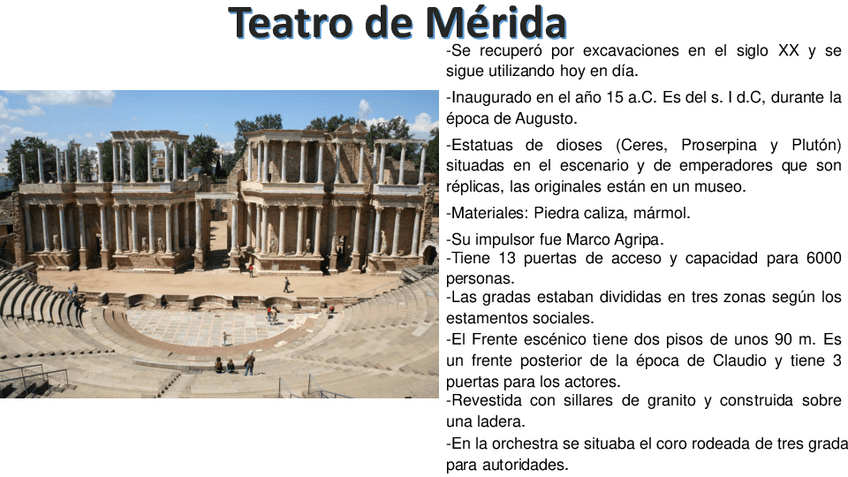 Teatro de Mérida

-Se recuperó por excavaciones en el siglo XX y se sigue utilizando hoy en día.

-Inaugurado en el año 15 a.C. Es del s. I d.C, durante la época de Augusto.

-Estatuas de dioses (Ceres, Proserpina y Plutón) situadas en el escenario y de emperadores que son réplicas, las originales están en un museo.

-Materiales: Piedra caliza, mármol.

-Su impulsor fue Marco Agripa.
-Tiene 13 puertas de acceso y capacidad para 6000 personas.
-Las gradas estaban divididas en tres zonas según los estamentos sociales.
-El Frente escénico tiene dos pisos de unos 90 m. Es un frente posterior de la época de Claudio y tiene 3 puertas para los actores.
-Revestida con sillares de granito y construida sobre una ladera.
-En la orchestra se situaba el coro rodeada de tres grada para autoridades.